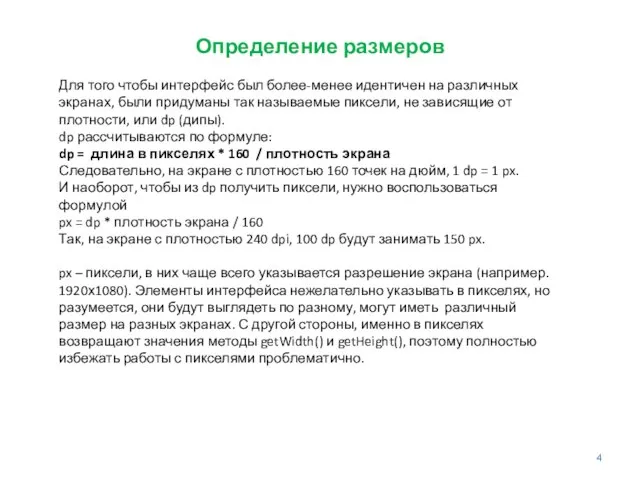 Определение размеров

Для того чтобы интерфейс был более-менее идентичен на различных экранах, были придуманы так называемые пиксели, не зависящие от плотности, или dp (дипы).
dp рассчитываются по формуле:
dp = длина в пикселях * 160 / плотность экрана
Следовательно, на экране с плотностью 160 точек на дюйм, 1 dp = 1 px.
И наоборот, чтобы из dp получить пиксели, нужно воспользоваться формулой
px = dp * плотность экрана / 160
Так, на экране с плотностью 240 dpi, 100 dp будут занимать 150 px.

px – пиксели, в них чаще всего указывается разрешение экрана (например. 1920x1080). Элементы интерфейса нежелательно указывать в пикселях, но разумеется, они будут выглядеть по разному, могут иметь различный размер на разных экранах. С другой стороны, именно в пикселях возвращают значения методы getWidth() и getHeight(), поэтому полностью избежать работы с пикселями проблематично.

4